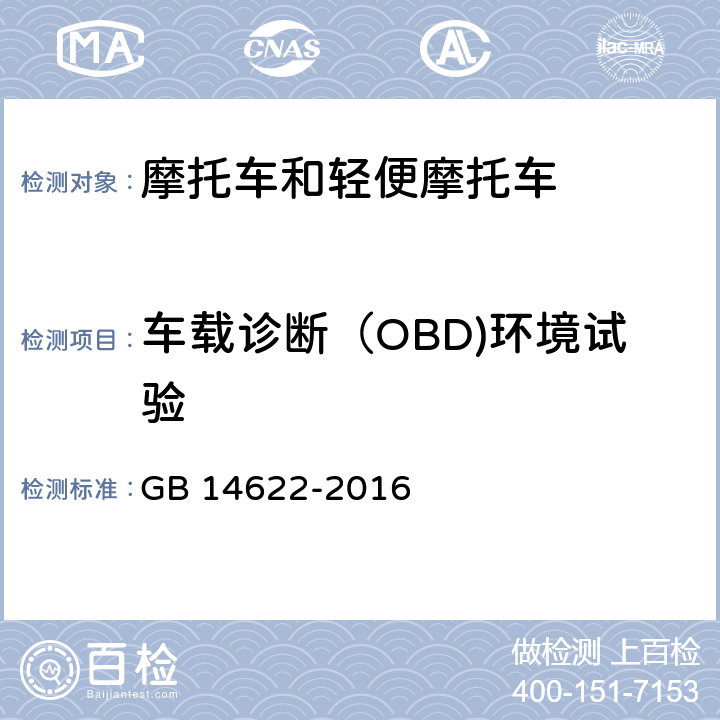 MA CNAS AL ilac-MRA

检测对象： 摩托车和轻便摩托车

检测项目： 车载诊断（OBD)环境试验

检测标准： GB 14622-2016

百检 Baijiantest.com

做检测 上百检
400-151-7153